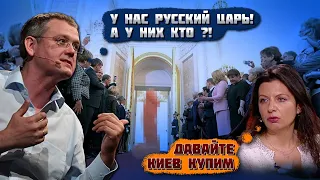 У НАС РУССКИЙ ЦАРЬ!
А У НИХ КТО ?!

ДАВАЙТЕ
КИЕВ КУПИМ